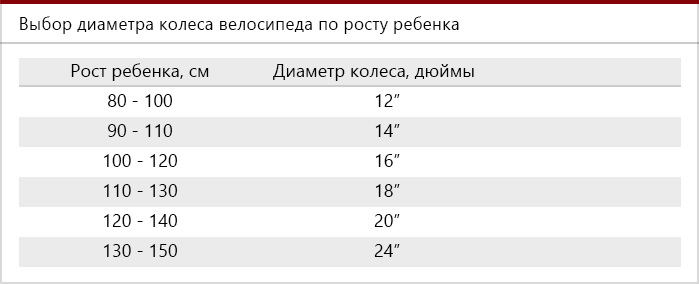 Выбор диаметра колеса велосипеда по росту ребенка

| Рост ребенка, см | Диаметр колеса, дюймы |
|---|---|
| 80 - 100 | 12″ |
| 90 - 110 | 14″ |
| 100 - 120 | 16″ |
| 110 - 130 | 18″ |
| 120 - 140 | 20″ |
| 130 - 150 | 24″ |